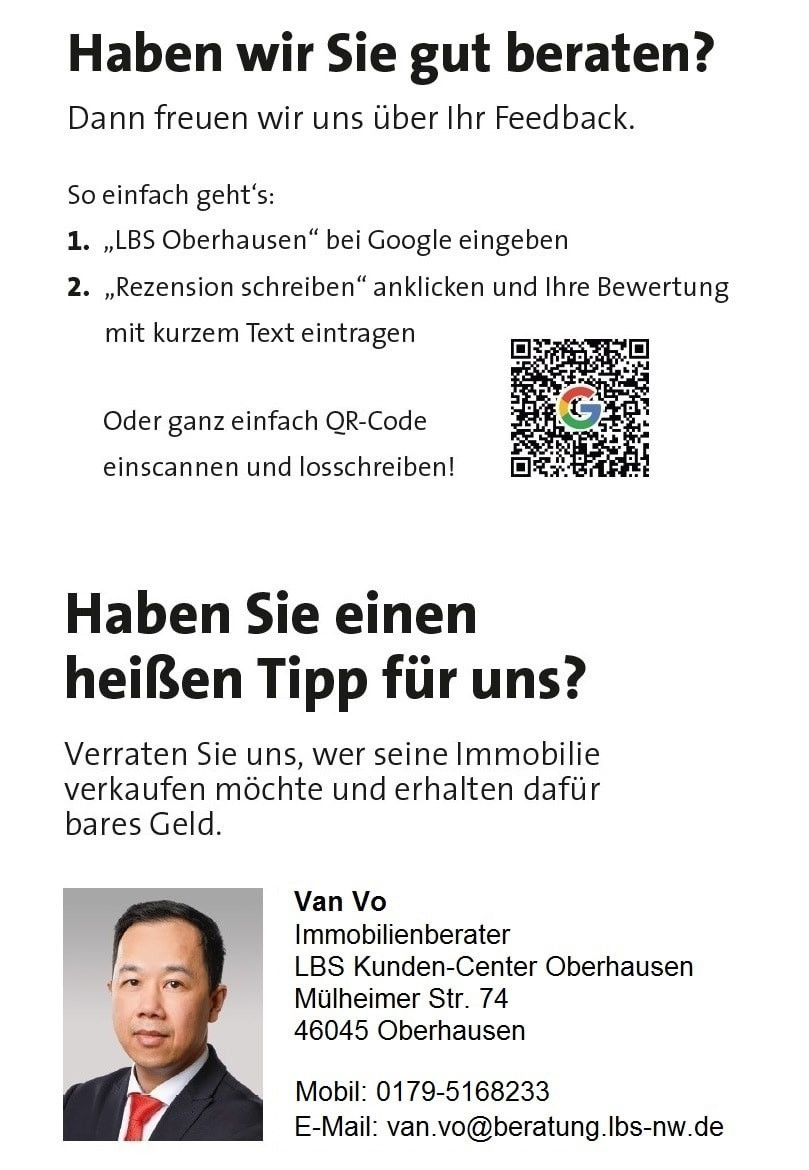 Haben wir Sie gut beraten?

Dann freuen wir uns über Ihr Feedback.

So einfach geht's:

1. „LBS Oberhausen“ bei Google eingeben
2. „Rezension schreiben“ anklicken und Ihre Bewertung mit kurzem Text eintragen

Oder ganz einfach QR-Code einscannen und losschreiben!

Haben Sie einen heißen Tipp für uns?

Verraten Sie uns, wer seine Immobilie verkaufen möchte und erhalten dafür bares Geld.

Van Vo
Immobilienberater
LBS Kunden-Center Oberhausen
Mülheimer Str. 74
46045 Oberhausen

Mobil: 0179-5168233
E-Mail: van.vo@beratung.lbs-nw.de